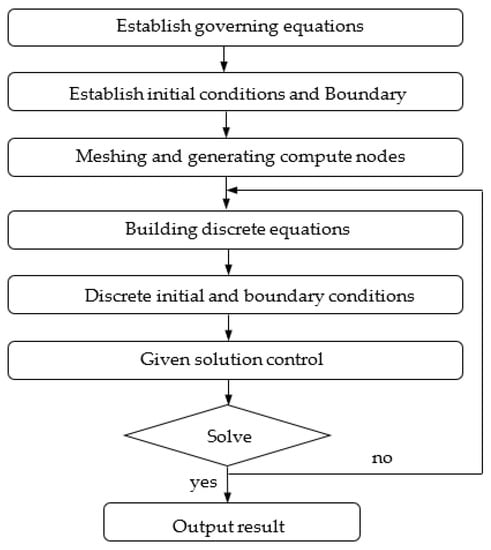 Establish governing equations

Establish initial conditions and Boundary

Meshing and generating compute nodes

Building discrete equations

Discrete initial and boundary conditions

Given solution control

Solve

no

yes

Output result